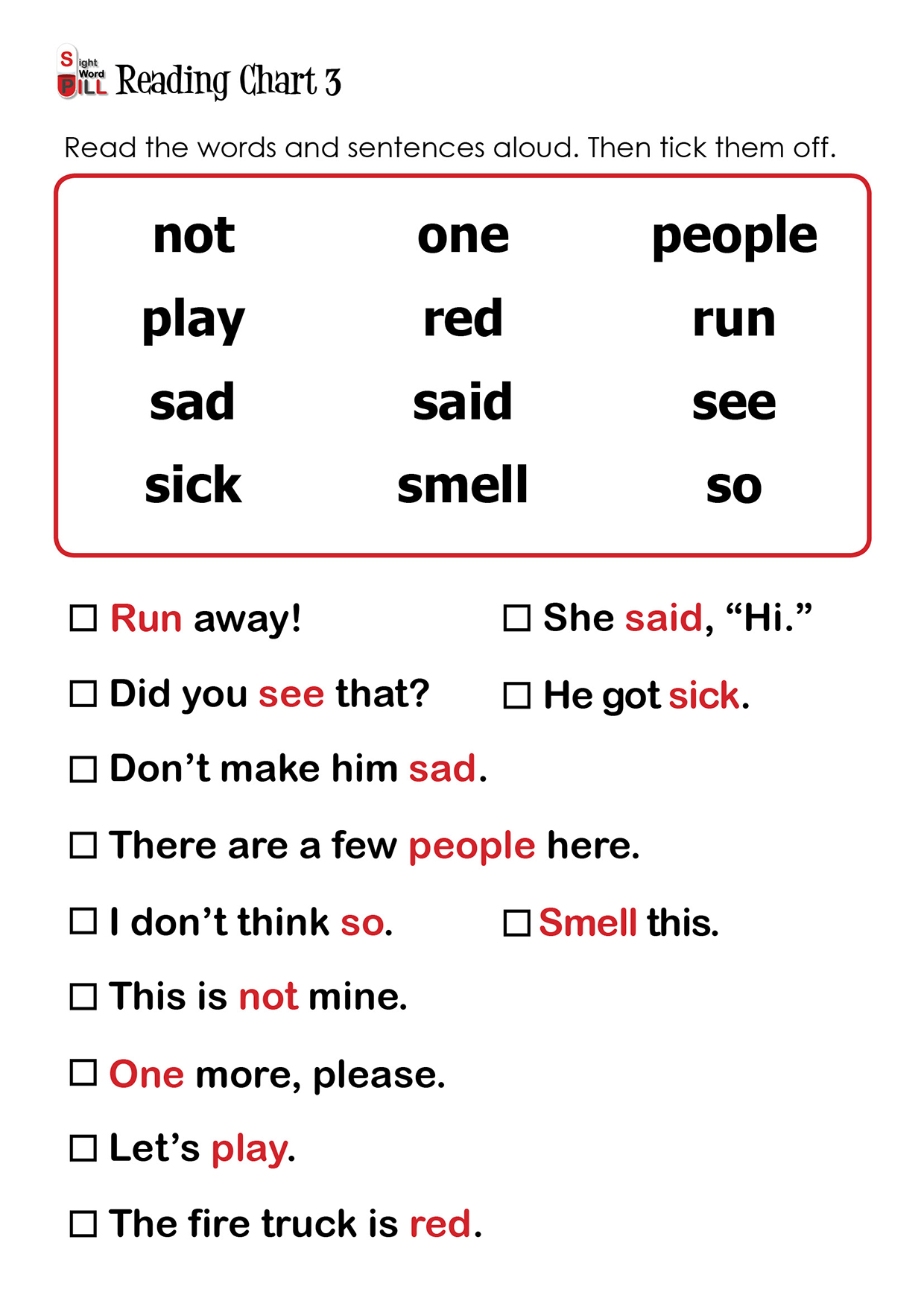 Sight Word PILL Reading Chart 3

Read the words and sentences aloud. Then tick them off.

| not | one | people |
|---|---|---|
| play | red | run |
| sad | said | see |
| sick | smell | so |

☐ Run away!

☐ She said, “Hi.”

☐ Did you see that?

☐ He got sick.

☐ Don’t make him sad.

☐ There are a few people here.

☐ I don’t think so.

☐ Smell this.

☐ This is not mine.

☐ One more, please.

☐ Let’s play.

☐ The fire truck is red.